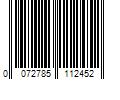 0 072785 112452